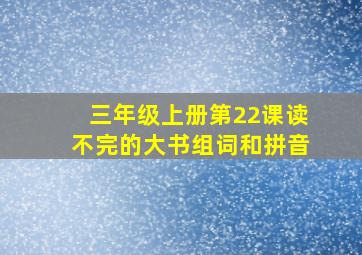 三年级上册第22课读不完的大书组词和拼音